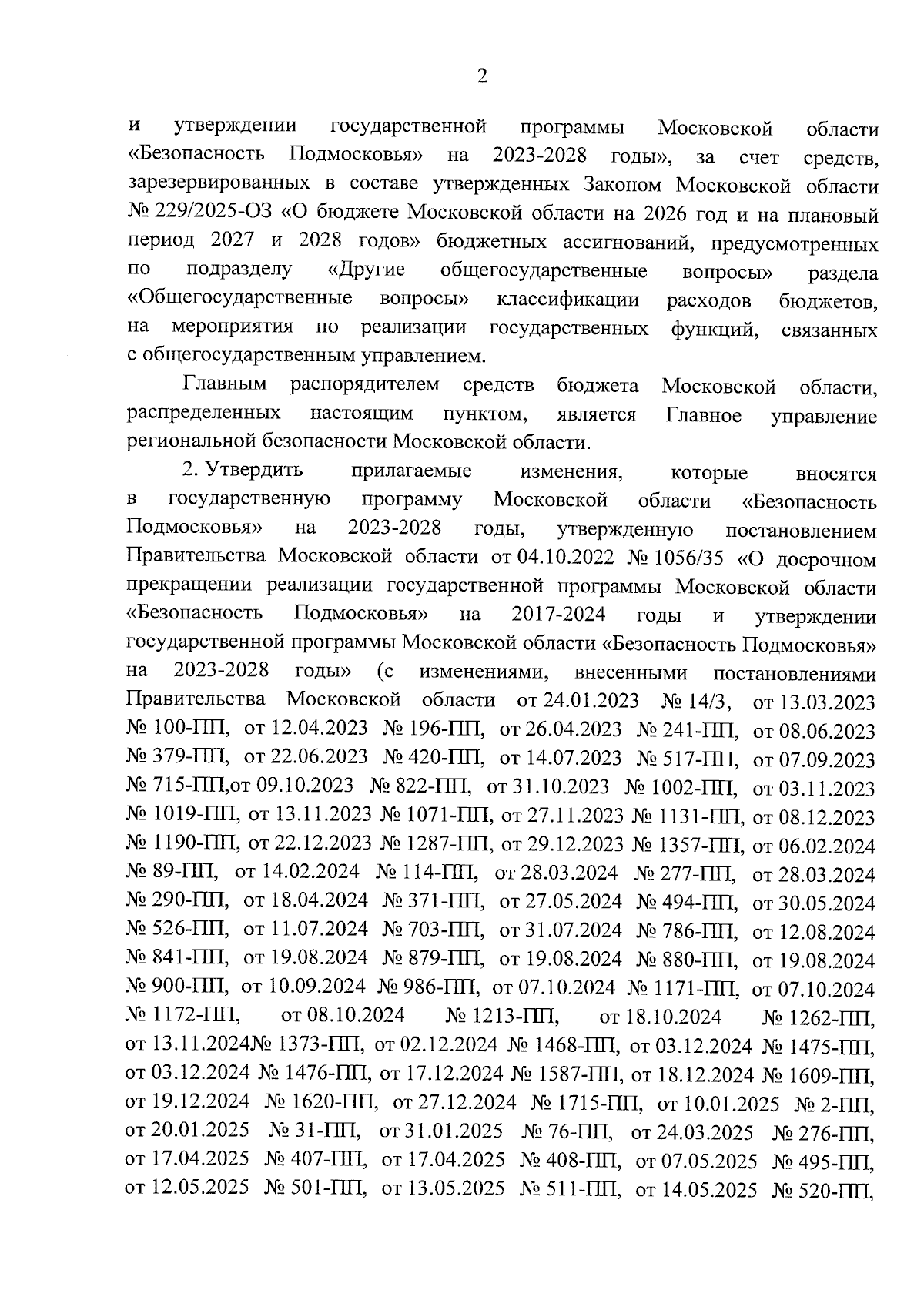 2

и утверждении государственной программы Московской области «Безопасность Подмосковья» на 2023-2028 годы», за счет средств, зарезервированных в составе утвержденных Законом Московской области № 229/2025-ОЗ «О бюджете Московской области на 2026 год и на плановый период 2027 и 2028 годов» бюджетных ассигнований, предусмотренных по подразделу «Другие общегосударственные вопросы» раздела «Общегосударственные вопросы» классификации расходов бюджетов, на мероприятия по реализации государственных функций, связанных с общегосударственным управлением.

Главным распорядителем средств бюджета Московской области, распределенных настоящим пунктом, является Главное управление региональной безопасности Московской области.

2. Утвердить прилагаемые изменения, которые вносятся в государственную программу Московской области «Безопасность Подмосковья» на 2023-2028 годы, утвержденную постановлением Правительства Московской области от 04.10.2022 № 1056/35 «О досрочном прекращении реализации государственной программы Московской области «Безопасность Подмосковья» на 2017-2024 годы и утверждении государственной программы Московской области «Безопасность Подмосковья» на 2023-2028 годы» (с изменениями, внесенными постановлениями Правительства Московской области от 24.01.2023 № 14/3, от 13.03.2023 № 100-ПП, от 12.04.2023 № 196-ПП, от 26.04.2023 № 241-ПП, от 08.06.2023 № 379-ПП, от 22.06.2023 № 420-ПП, от 14.07.2023 № 517-ПП, от 07.09.2023 № 715-ПП,от 09.10.2023 № 822-ПП, от 31.10.2023 № 1002-ПП, от 03.11.2023 № 1019-ПП, от 13.11.2023 № 1071-ПП, от 27.11.2023 № 1131-ПП, от 08.12.2023 № 1190-ПП, от 22.12.2023 № 1287-ПП, от 29.12.2023 № 1357-ПП, от 06.02.2024 № 89-ПП, от 14.02.2024 № 114-ПП, от 28.03.2024 № 277-ПП, от 28.03.2024 № 290-ПП, от 18.04.2024 № 371-ПП, от 27.05.2024 № 494-ПП, от 30.05.2024 № 526-ПП, от 11.07.2024 № 703-ПП, от 31.07.2024 № 786-ПП, от 12.08.2024 № 841-ПП, от 19.08.2024 № 879-ПП, от 19.08.2024 № 880-ПП, от 19.08.2024 № 900-ПП, от 10.09.2024 № 986-ПП, от 07.10.2024 № 1171-ПП, от 07.10.2024 № 1172-ПП, от 08.10.2024 № 1213-ПП, от 18.10.2024 № 1262-ПП, от 13.11.2024№ 1373-ПП, от 02.12.2024 № 1468-ПП, от 03.12.2024 № 1475-ПП, от 03.12.2024 № 1476-ПП, от 17.12.2024 № 1587-ПП, от 18.12.2024 № 1609-ПП, от 19.12.2024 № 1620-ПП, от 27.12.2024 № 1715-ПП, от 10.01.2025 № 2-ПП, от 20.01.2025 № 31-ПП, от 31.01.2025 № 76-ПП, от 24.03.2025 № 276-ПП, от 17.04.2025 № 407-ПП, от 17.04.2025 № 408-ПП, от 07.05.2025 № 495-ПП, от 12.05.2025 № 501-ПП, от 13.05.2025 № 511-ПП, от 14.05.2025 № 520-ПП,